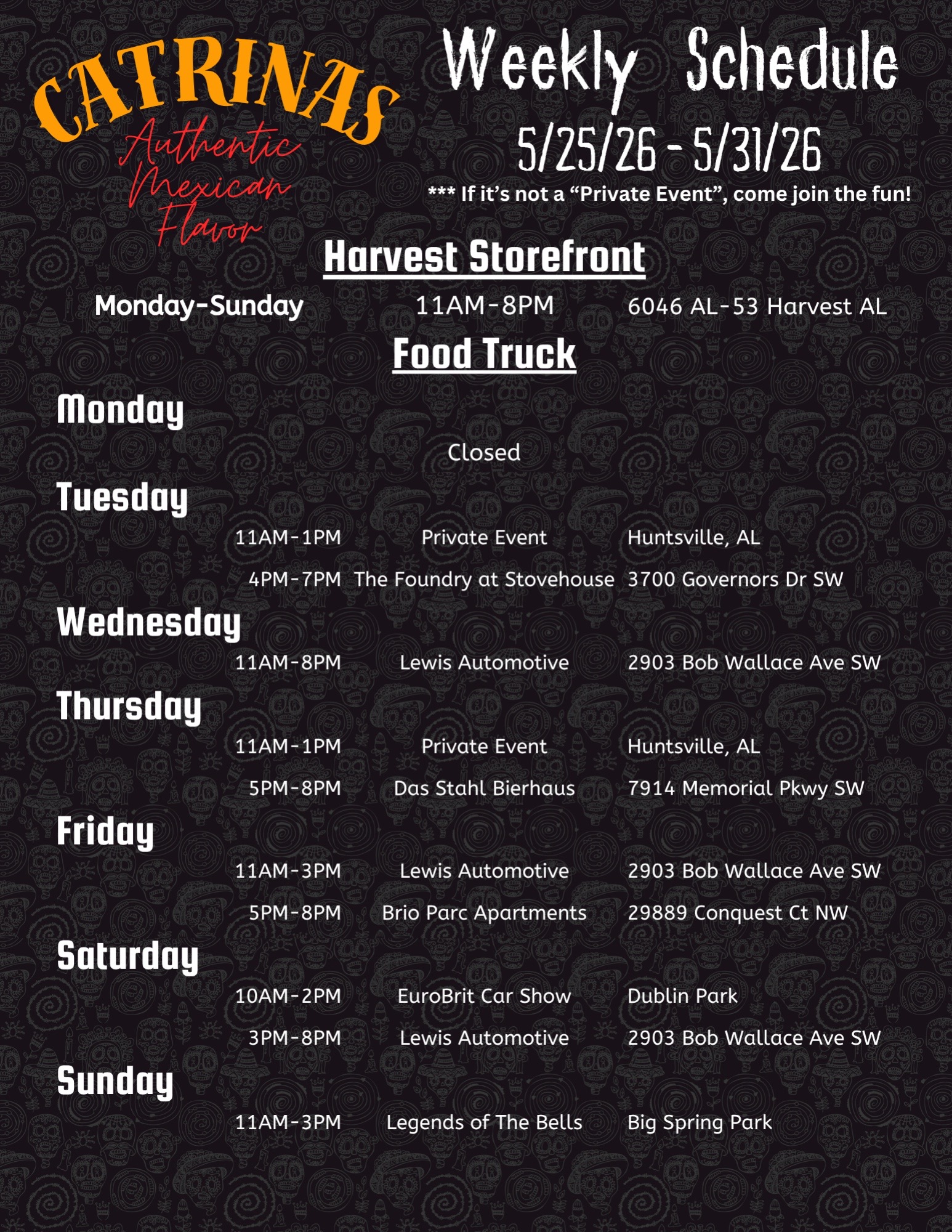 CATRINAS
Authentic Mexican Flavor

Weekly Schedule
5/25/26 - 5/31/26
*** If it's not a "Private Event", come join the fun!

Harvest Storefront

Monday-Sunday 11AM-8PM 6046 AL-53 Harvest AL

Food Truck

Monday

Closed

Tuesday

11AM-1PM Private Event Huntsville, AL

4PM-7PM The Foundry at Stovehouse 3700 Governors Dr SW

Wednesday

11AM-8PM Lewis Automotive 2903 Bob Wallace Ave SW

Thursday

11AM-1PM Private Event Huntsville, AL

5PM-8PM Das Stahl Bierhaus 7914 Memorial Pkwy SW

Friday

11AM-3PM Lewis Automotive 2903 Bob Wallace Ave SW

5PM-8PM Brio Parc Apartments 29889 Conquest Ct NW

Saturday

10AM-2PM EuroBrit Car Show Dublin Park

3PM-8PM Lewis Automotive 2903 Bob Wallace Ave SW

Sunday

11AM-3PM Legends of The Bells Big Spring Park